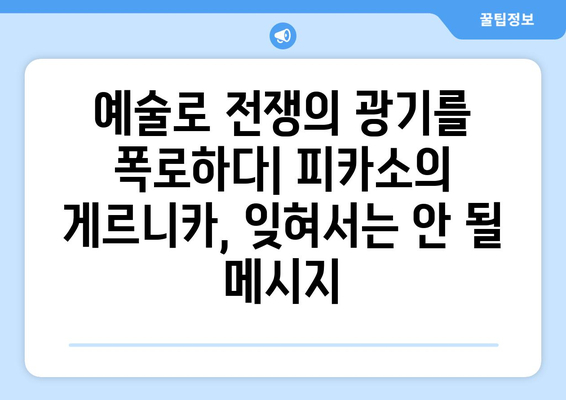 꿀팁정보

예술로 전쟁의 광기를 폭로하다| 피카소의 게르니카, 잊혀서는 안 될 메시지